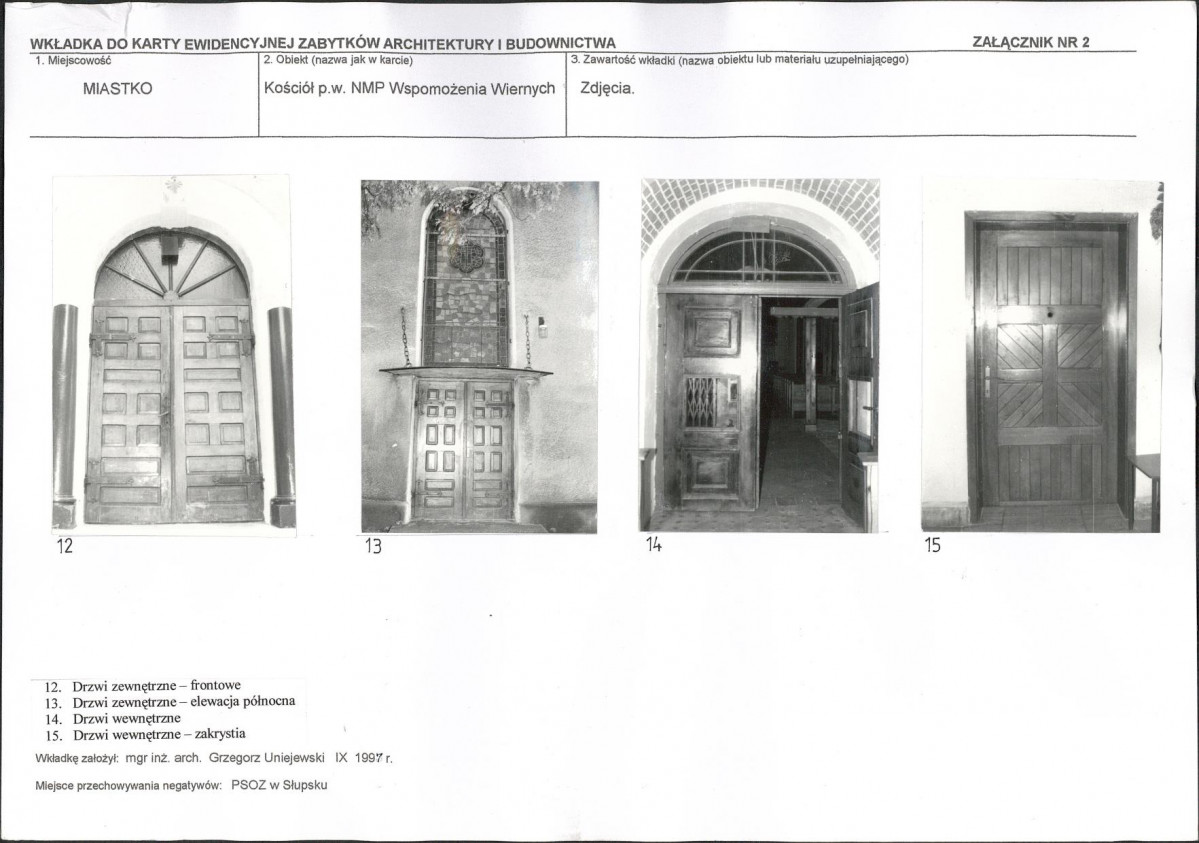 WKŁADKA DO KARTY EWIDENCYJNEJ ZABYTKÓW ARCHITEKTURY I BUDOWNICTWA

ZAŁĄCZNIK NR 2

1. Miejscowość

MIASTKO

2. Obiekt (nazwa jak w karcie)

Kościół p.w. NMP Wspomożenia Wiernych

3. Zawartość wkładki (nazwa obiektu lub materiału uzupełniającego)

Zdjęcia.

12

13

14

15

12. Drzwi zewnętrzne – frontowe
13. Drzwi zewnętrzne – elewacja północna
14. Drzwi wewnętrzne
15. Drzwi wewnętrzne – zakrystia

Wkładkę założył: mgr inż. arch. Grzegorz Uniejewski IX 1997 r.

Miejsce przechowywania negatywów: PSOZ w Słupsku